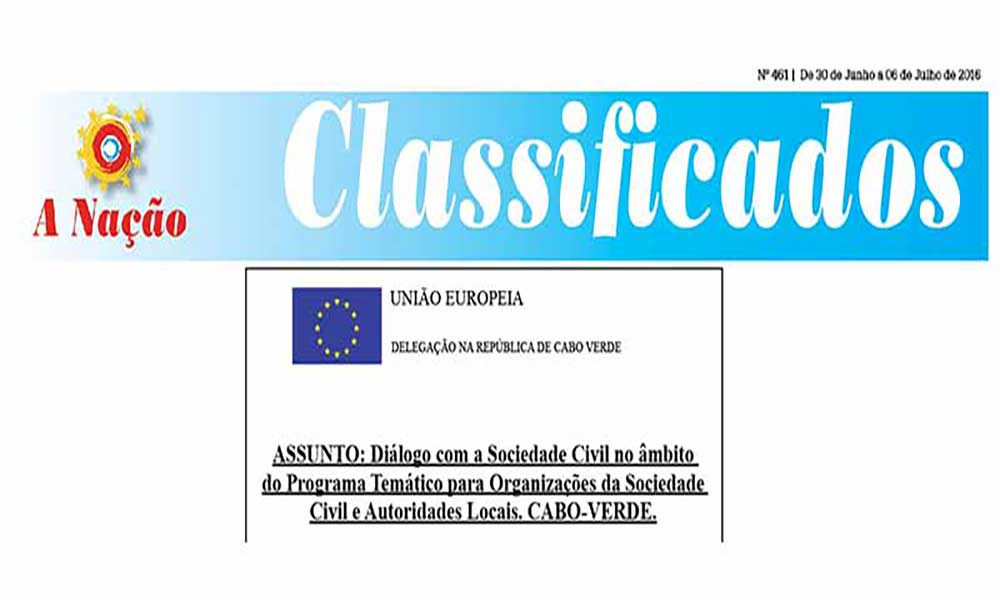 Nº 461 | De 30 de Junho a 06 de Julho de 2016

A Nação

Classificados

UNIÃO EUROPEIA

DELEGAÇÃO NA REPÚBLICA DE CABO VERDE

ASSUNTO: Diálogo com a Sociedade Civil no âmbito do Programa Temático para Organizações da Sociedade Civil e Autoridades Locais. CABO-VERDE.